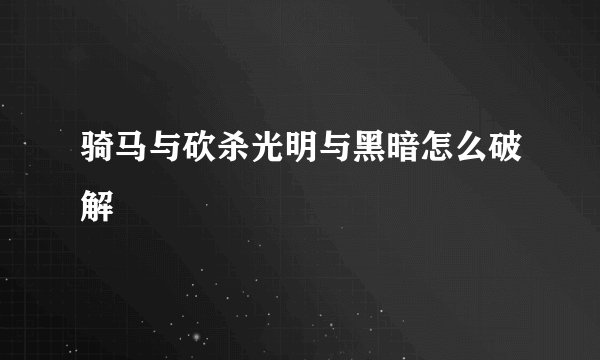 骑马与砍杀光明与黑暗怎么破解